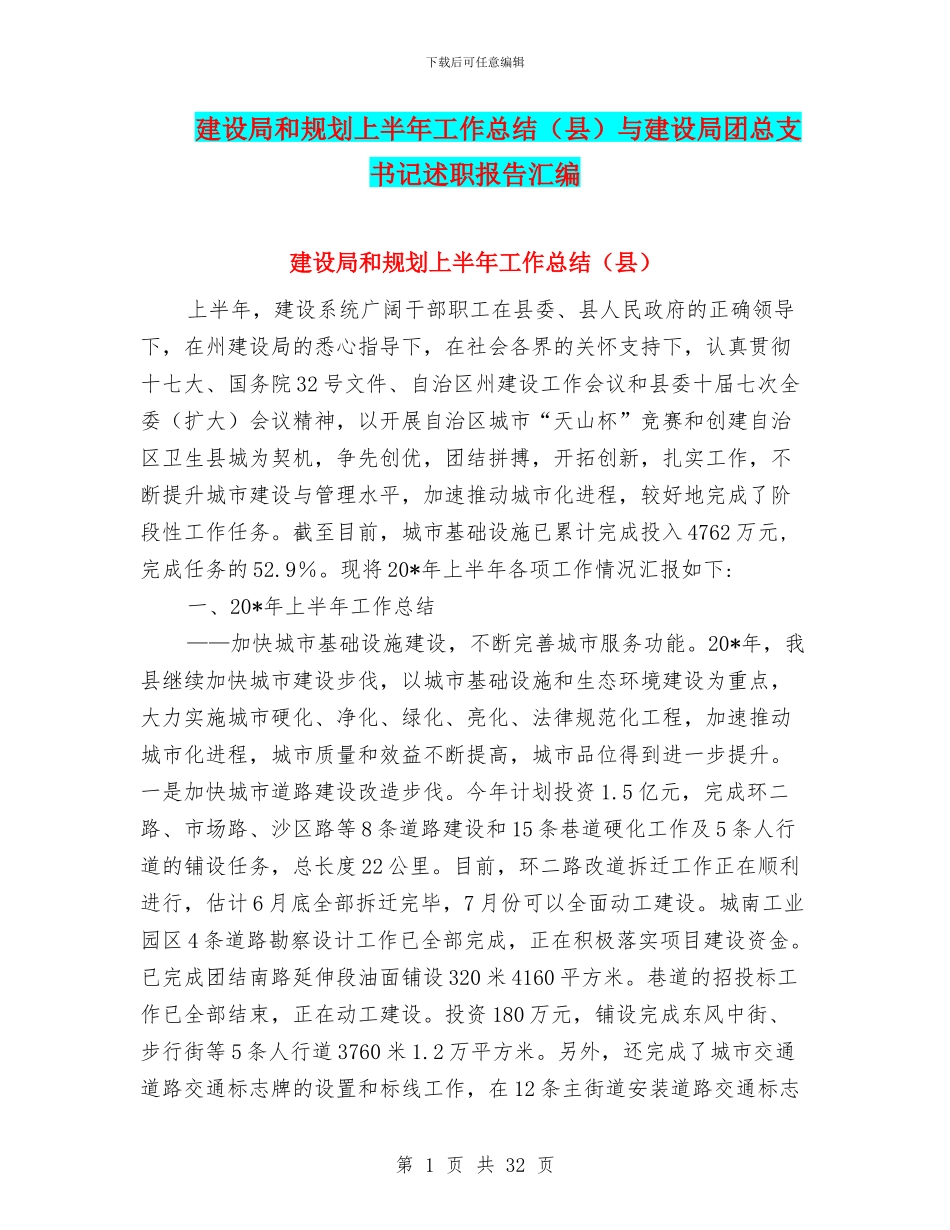 下载后可任意编辑

建设局和规划上半年工作总结（县）与建设局团总支书记述职报告汇编

建设局和规划上半年工作总结（县）

上半年，建设系统广阔干部职工在县委、县人民政府的正确领导下，在州建设局的悉心指导下，在社会各界的关怀支持下，认真贯彻十七大、国务院32号文件、自治区州建设工作会议和县委十届七次全委（扩大）会议精神，以开展自治区城市“天山杯”竞赛和创建自治区卫生县城为契机，争先创优，团结拼搏，开拓创新，扎实工作，不断提升城市建设与管理水平，加速推动城市化进程，较好地完成了阶段性工作任务。截至目前，城市基础设施已累计完成投入4762万元，完成任务的52.9%。现将20*年上半年各项工作情况汇报如下：

一、20*年上半年工作总结

——加快城市基础设施建设，不断完善城市服务功能。20*年，我县继续加快城市建设步伐，以城市基础设施和生态环境建设为重点，大力实施城市硬化、净化、绿化、亮化、法律规范化工程，加速推动城市化进程，城市质量和效益不断提高，城市品位得到进一步提升。一是加快城市道路建设改造步伐。今年计划投资1.5亿元，完成环二路、市场路、沙区路等8条道路建设和15条巷道硬化工作及5条人行道的铺设任务，总长度22公里。目前，环二路改道拆迁工作正在顺利进行，估计6月底全部拆迁完毕，7月份可以全面动工建设。城南工业园区4条道路勘察设计工作已全部完成，正在积极落实项目建设资金。已完成团结南路延伸段油面铺设320米4160平方米。巷道的招投标工作已全部结束，正在动工建设。投资180万元，铺设完成东风中街、步行街等5条人行道3760米1.2万平方米。另外，还完成了城市交通道路交通标志牌的设置和标线工作，在12条主街道安装道路交通标志

第 1 页 共 32 页